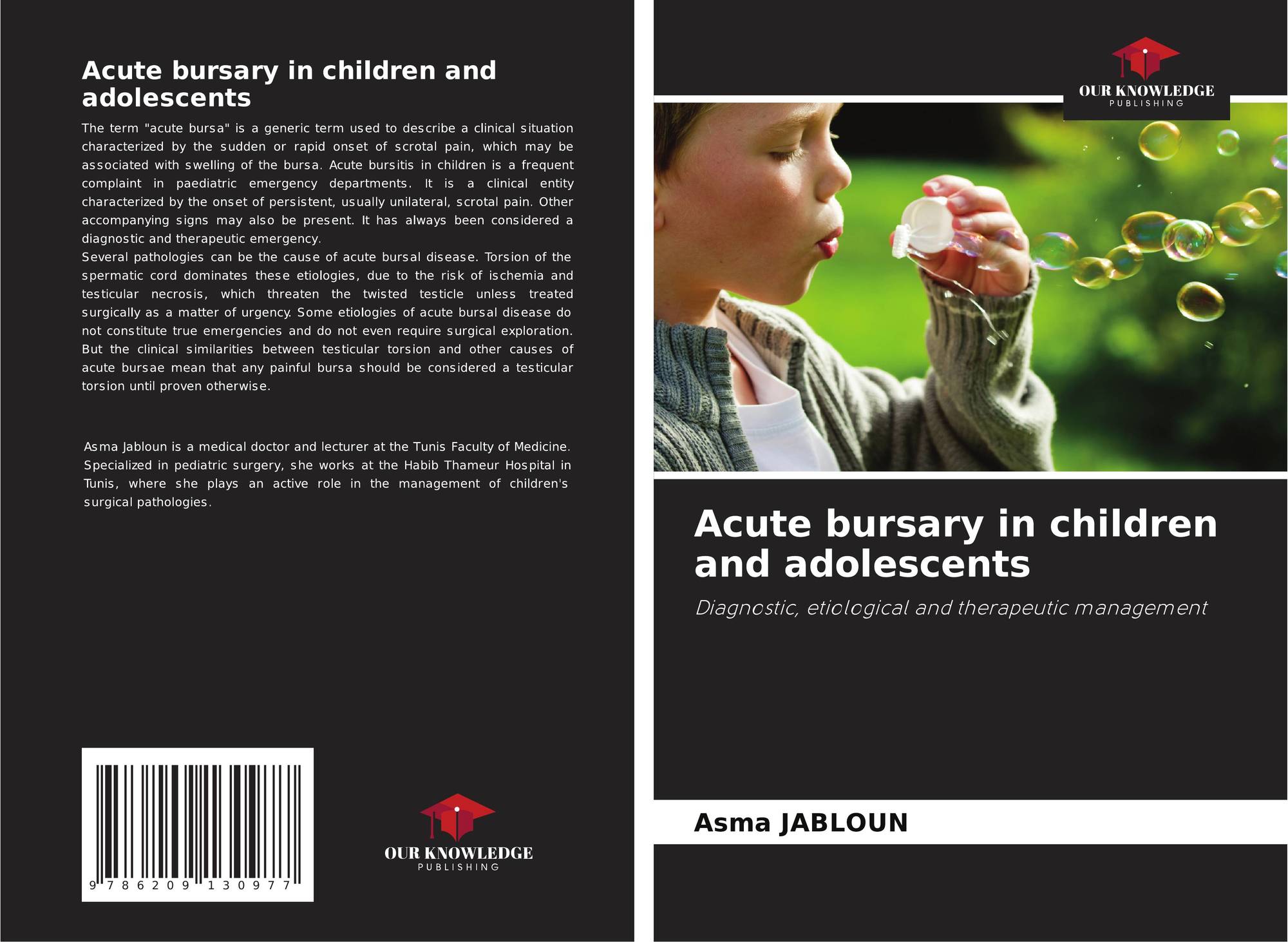 Acute bursary in children and adolescents

The term "acute bursa" is a generic term used to describe a clinical situation characterized by the sudden or rapid onset of scrotal pain, which may be associated with swelling of the bursa. Acute bursitis in children is a frequent complaint in paediatric emergency departments. It is a clinical entity characterized by the onset of persistent, usually unilateral, scrotal pain. Other accompanying signs may also be present. It has always been considered a diagnostic and therapeutic emergency.
Several pathologies can be the cause of acute bursal disease. Torsion of the spermatic cord dominates these etiologies, due to the risk of ischemia and testicular necrosis, which threaten the twisted testicle unless treated surgically as a matter of urgency. Some etiologies of acute bursal disease do not constitute true emergencies and do not even require surgical exploration. But the clinical similarities between testicular torsion and other causes of acute bursae mean that any painful bursa should be considered a testicular torsion until proven otherwise.

Asma Jabloun is a medical doctor and lecturer at the Tunis Faculty of Medicine. Specialized in pediatric surgery, she works at the Habib Thameur Hospital in Tunis, where she plays an active role in the management of children's surgical pathologies.

9 786209 130977

OUR KNOWLEDGE
PUBLISHING

OUR KNOWLEDGE
PUBLISHING

Acute bursary in children and adolescents

Diagnostic, etiological and therapeutic management

Asma JABLOUN